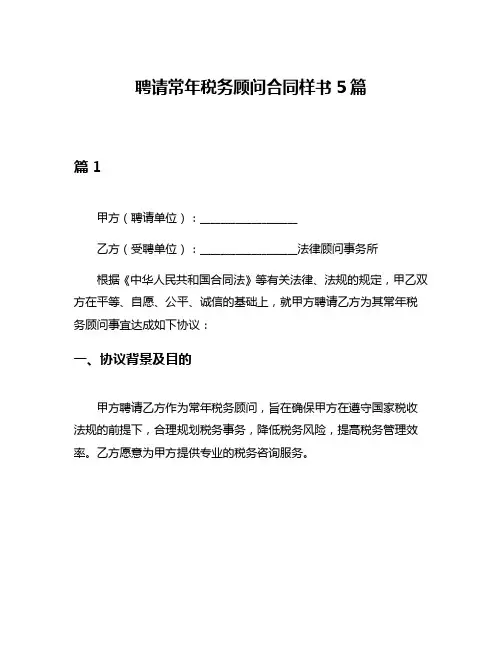 聘请常年税务顾问合同样书 5 篇

篇 1

甲方（聘请单位）：________________

乙方（受聘单位）：________________法律顾问事务所

根据《中华人民共和国合同法》等有关法律、法规的规定，甲乙双方在平等、自愿、公平、诚信的基础上，就甲方聘请乙方为其常年税务顾问事宜达成如下协议：

一、协议背景及目的

甲方聘请乙方作为常年税务顾问，旨在确保甲方在遵守国家税收法规的前提下，合理规划税务事务，降低税务风险，提高税务管理效率。乙方愿意为甲方提供专业的税务咨询服务。